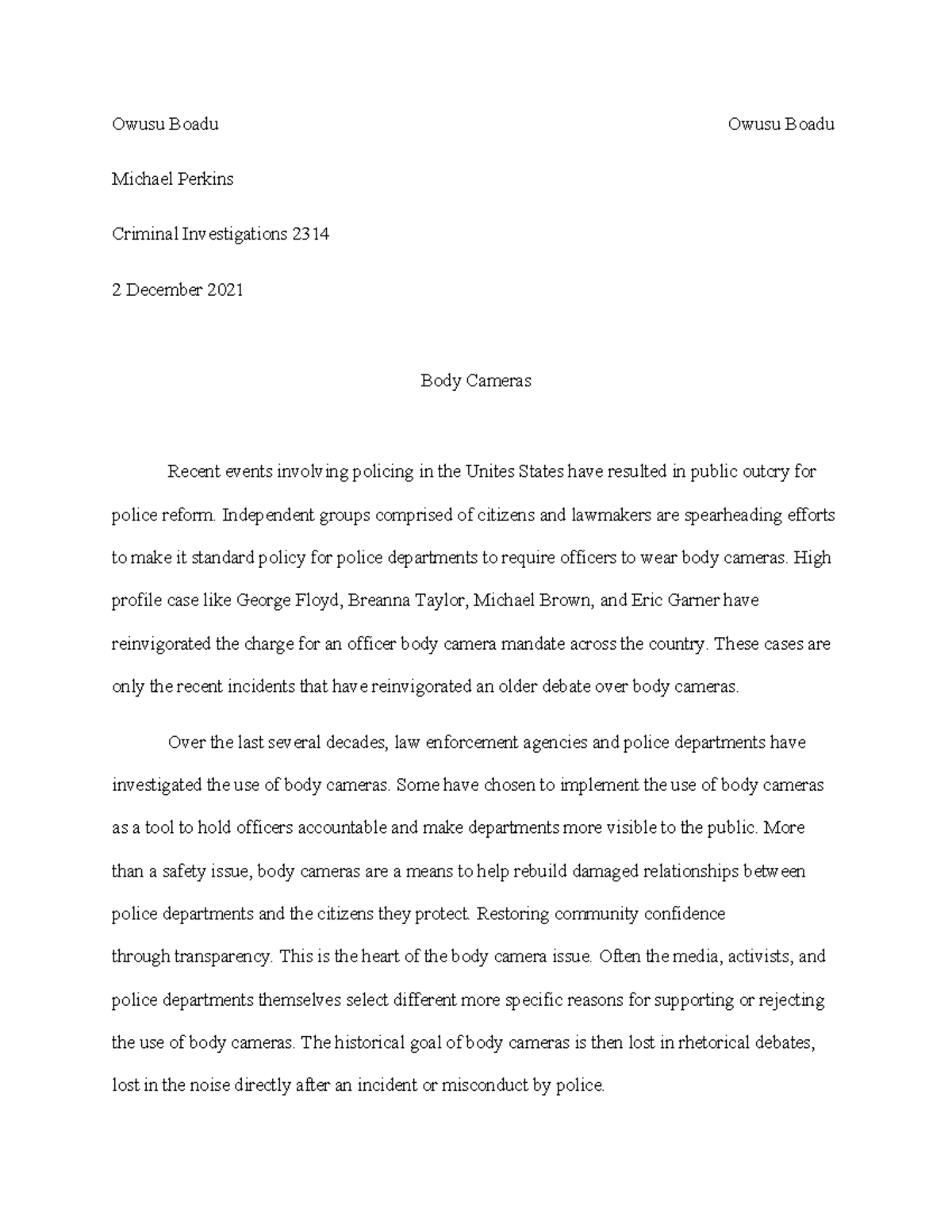 Owusu Boadu

Owusu Boadu

Michael Perkins

Criminal Investigations 2314

2 December 2021

Body Cameras

Recent events involving policing in the Unites States have resulted in public outcry for police reform. Independent groups comprised of citizens and lawmakers are spearheading efforts to make it standard policy for police departments to require officers to wear body cameras. High profile case like George Floyd, Breanna Taylor, Michael Brown, and Eric Garner have reinvigorated the charge for an officer body camera mandate across the country. These cases are only the recent incidents that have reinvigorated an older debate over body cameras.

Over the last several decades, law enforcement agencies and police departments have investigated the use of body cameras. Some have chosen to implement the use of body cameras as a tool to hold officers accountable and make departments more visible to the public. More than a safety issue, body cameras are a means to help rebuild damaged relationships between police departments and the citizens they protect. Restoring community confidence through transparency. This is the heart of the body camera issue. Often the media, activists, and police departments themselves select different more specific reasons for supporting or rejecting the use of body cameras. The historical goal of body cameras is then lost in rhetorical debates, lost in the noise directly after an incident or misconduct by police.